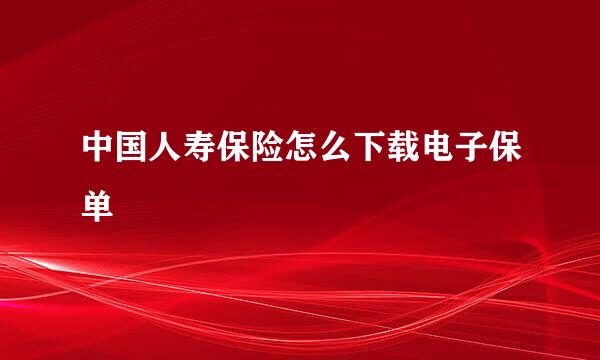 中国人寿保险怎么下载电子保单